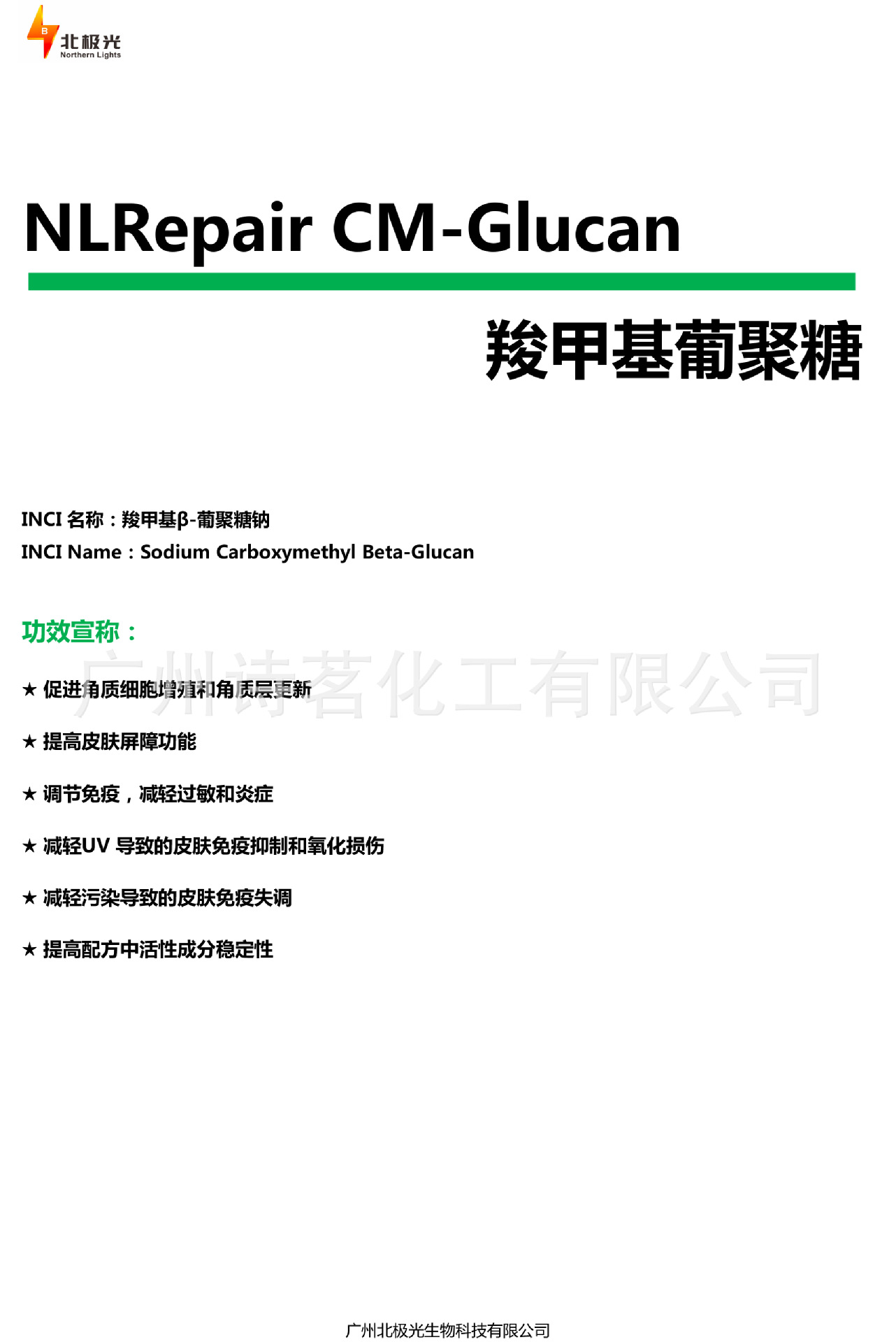 B 北极光 Northern Lights

NLRepair CM-Glucan

羧甲基葡聚糖

INCI 名称：羧甲基β-葡聚糖钠
INCI Name：Sodium Carboxymethyl Beta-Glucan

功效宣称：

广州诗茗化工有限公司

★ 促进角质细胞增殖和角质层更新

★ 提高皮肤屏障功能

★ 调节免疫，减轻过敏和炎症

★ 减轻UV 导致的皮肤免疫抑制和氧化损伤

★ 减轻污染导致的皮肤免疫失调

★ 提高配方中活性成分稳定性

广州北极光生物科技有限公司